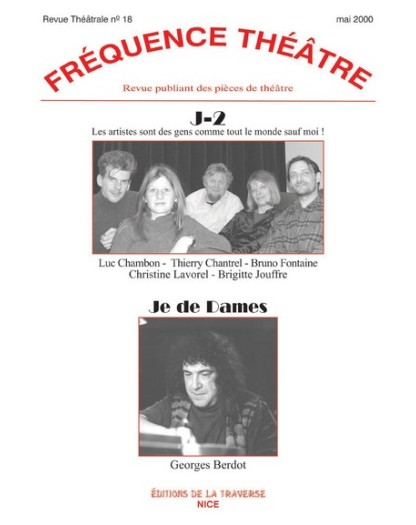 Revue Théâtrale nº 18

mai 2000

FRÉQUENCE THÉÂTRE

Revue publiant des pièces de théâtre

J-2

Les artistes sont des gens comme tout le monde sauf moi !

Luc Chambon - Thierry Chantrel - Bruno Fontaine
Christine Lavorel - Brigitte Jouffre

Je de Dames

Georges Berdot

ÉDITIONS DE LA TRAVERSE
NICE